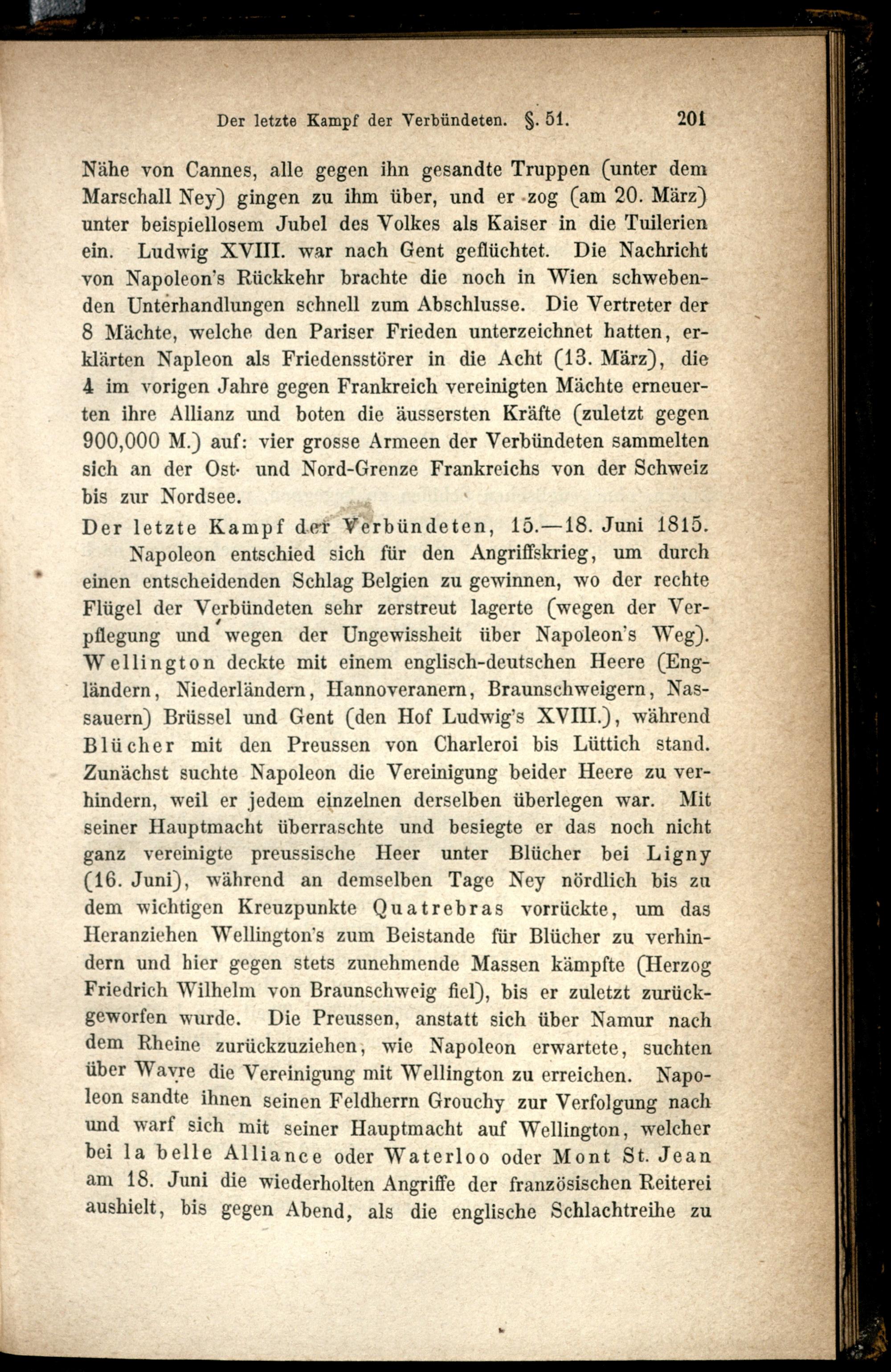 Der letzte Kampf der Verbündeten. §. 51. 201

Nähe von Cannes, alle gegen ihn gesandte Truppen (unter dem Marschall Ney) gingen zu ihm über, und er zog (am 20. März) unter beispiellosem Jubel des Volkes als Kaiser in die Tuilerien ein. Ludwig XVIII. war nach Gent geflüchtet. Die Nachricht von Napoleon's Rückkehr brachte die noch in Wien schwebenden Unterhandlungen schnell zum Abschlusse. Die Vertreter der 8 Mächte, welche den Pariser Frieden unterzeichnet hatten, erklärten Napleon als Friedensstörer in die Acht (13. März), die 4 im vorigen Jahre gegen Frankreich vereinigten Mächte erneuerten ihre Allianz und boten die äussersten Kräfte (zuletzt gegen 900,000 M.) auf: vier grosse Armeen der Verbündeten sammelten sich an der Ost- und Nord-Grenze Frankreichs von der Schweiz bis zur Nordsee.

Der letzte Kampf der Verbündeten, 15.—18. Juni 1815.

Napoleon entschied sich für den Angriffskrieg, um durch einen entscheidenden Schlag Belgien zu gewinnen, wo der rechte Flügel der Verbündeten sehr zerstreut lagerte (wegen der Verpflegung und wegen der Ungewissheit über Napoleon's Weg). Wellington deckte mit einem englisch-deutschen Heere (Engländern, Niederländern, Hannoveranern, Braunschweigern, Nassauern) Brüssel und Gent (den Hof Ludwig's XVIII.), während Blücher mit den Preussen von Charleroi bis Lüttich stand. Zunächst suchte Napoleon die Vereinigung beider Heere zu verhindern, weil er jedem einzelnen derselben überlegen war. Mit seiner Hauptmacht überraschte und besiegte er das noch nicht ganz vereinigte preussische Heer unter Blücher bei Ligny (16. Juni), während an demselben Tage Ney nördlich bis zu dem wichtigen Kreuzpunkte Quatrebras vorrückte, um das Heranziehen Wellington's zum Beistande für Blücher zu verhindern und hier gegen stets zunehmende Massen kämpfte (Herzog Friedrich Wilhelm von Braunschweig fiel), bis er zuletzt zurückgeworfen wurde. Die Preussen, anstatt sich über Namur nach dem Rheine zurückzuziehen, wie Napoleon erwartete, suchten über Wavre die Vereinigung mit Wellington zu erreichen. Napoleon sandte ihnen seinen Feldherrn Grouchy zur Verfolgung nach und warf sich mit seiner Hauptmacht auf Wellington, welcher bei la belle Alliance oder Waterloo oder Mont St. Jean am 18. Juni die wiederholten Angriffe der französischen Reiterei aushielt, bis gegen Abend, als die englische Schlachtreihe zu